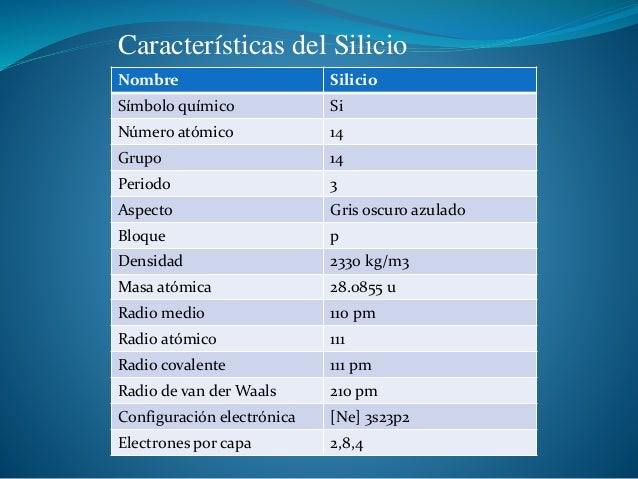 Características del Silicio

| Nombre | Silicio |
|---|---|
| Símbolo químico | Si |
| Número atómico | 14 |
| Grupo | 14 |
| Periodo | 3 |
| Aspecto | Gris oscuro azulado |
| Bloque | p |
| Densidad | 2330 kg/m3 |
| Masa atómica | 28.0855 u |
| Radio medio | 110 pm |
| Radio atómico | 111 |
| Radio covalente | 111 pm |
| Radio de van der Waals | 210 pm |
| Configuración electrónica | [Ne] 3s23p2 |
| Electrones por capa | 2,8,4 |